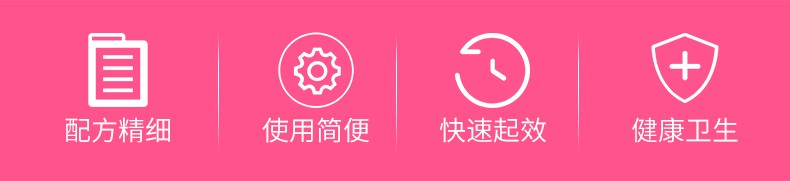 配方精细

使用简便

快速起效

健康卫生